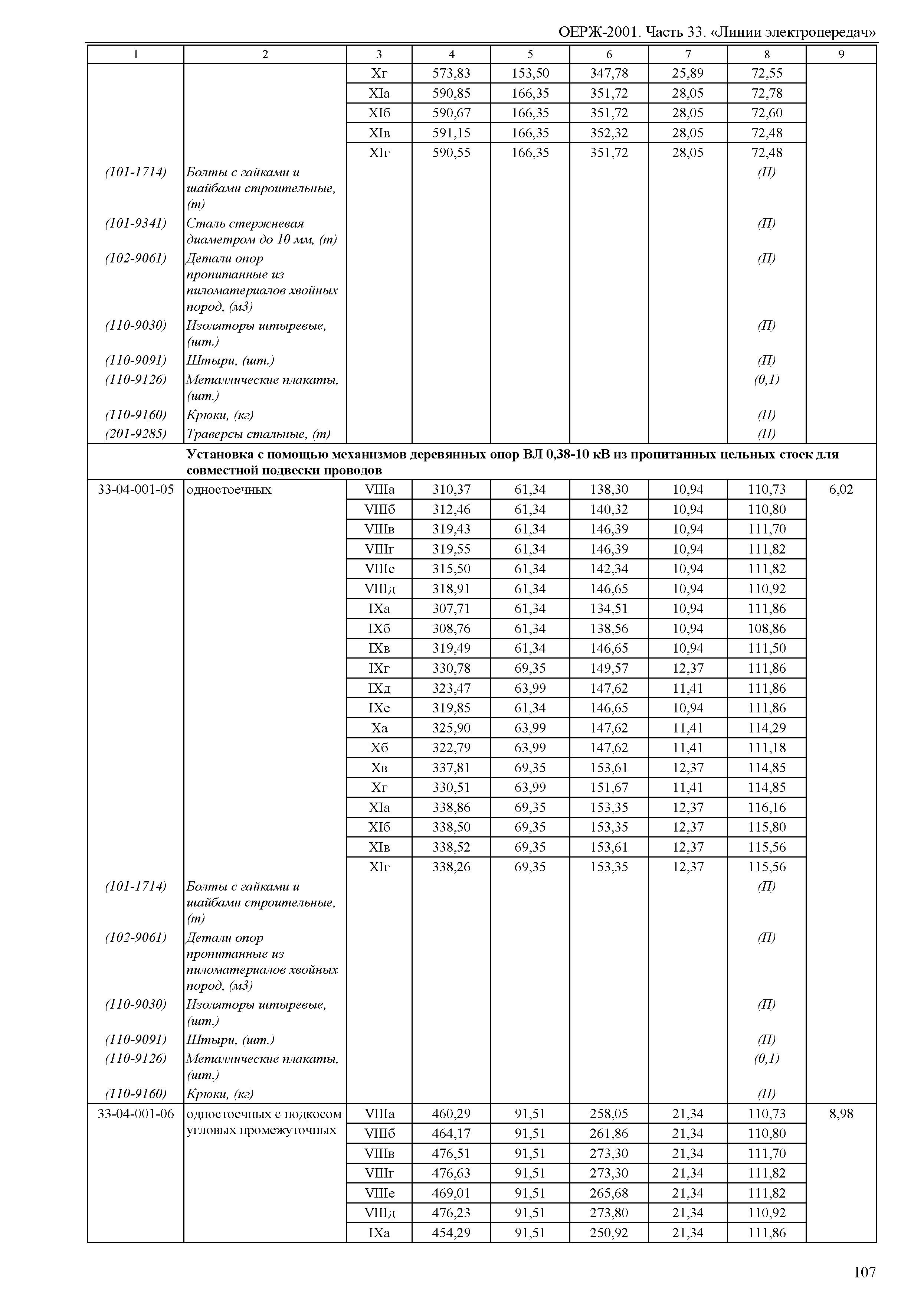 ОЕРЖ-2001. Часть 33. «Линии электропередач»

| 1 | 2 | 3 | 4 | 5 | 6 | 7 | 8 | 9 |
|---|---|---|---|---|---|---|---|---|
| | | Xг | 573,83 | 153,50 | 347,78 | 25,89 | 72,55 | |
| | | XIа | 590,85 | 166,35 | 351,72 | 28,05 | 72,78 | |
| | | XIб | 590,67 | 166,35 | 351,72 | 28,05 | 72,60 | |
| | | XIв | 591,15 | 166,35 | 352,32 | 28,05 | 72,48 | |
| | | XIг | 590,55 | 166,35 | 351,72 | 28,05 | 72,48 | |
| (101-1714) | Болты с гайками и шайбами строительные, (т) | | | | | | (П) | |
| (101-9341) | Сталь стержневая диаметром до 10 мм, (т) | | | | | | (П) | |
| (102-9061) | Детали опор пропитанные из пиломатериалов хвойных пород, (м3) | | | | | | (П) | |
| (110-9030) | Изоляторы штыревые, (шт.) | | | | | | (П) | |
| (110-9091) | Штыри, (шт.) | | | | | | (П) | |
| (110-9126) | Металлические плакаты, (шт.) | | | | | | (0,1) | |
| (110-9160) | Крюки, (кг) | | | | | | (П) | |
| (201-9285) | Траверсы стальные, (т) | | | | | | (П) | |
| | Установка с помощью механизмов деревянных опор ВЛ 0,38-10 кВ из пропитанных цельных стоек для совместной подвески проводов | | | | | | | |
| 33-04-001-05 | одностоечных | VIIIа | 310,37 | 61,34 | 138,30 | 10,94 | 110,73 | 6,02 |
| | | VIIIб | 312,46 | 61,34 | 140,32 | 10,94 | 110,80 | |
| | | VIIIв | 319,43 | 61,34 | 146,39 | 10,94 | 111,70 | |
| | | VIIIг | 319,55 | 61,34 | 146,39 | 10,94 | 111,82 | |
| | | VIIIе | 315,50 | 61,34 | 142,34 | 10,94 | 111,82 | |
| | | VIIIд | 318,91 | 61,34 | 146,65 | 10,94 | 110,92 | |
| | | IXа | 307,71 | 61,34 | 134,51 | 10,94 | 111,86 | |
| | | IXб | 308,76 | 61,34 | 138,56 | 10,94 | 108,86 | |
| | | IXв | 319,49 | 61,34 | 146,65 | 10,94 | 111,50 | |
| | | IXг | 330,78 | 69,35 | 149,57 | 12,37 | 111,86 | |
| | | IXд | 323,47 | 63,99 | 147,62 | 11,41 | 111,86 | |
| | | IXе | 319,85 | 61,34 | 146,65 | 10,94 | 111,86 | |
| | | Xа | 325,90 | 63,99 | 147,62 | 11,41 | 114,29 | |
| | | Xб | 322,79 | 63,99 | 147,62 | 11,41 | 111,18 | |
| | | Xв | 337,81 | 69,35 | 153,61 | 12,37 | 114,85 | |
| | | Xг | 330,51 | 63,99 | 151,67 | 11,41 | 114,85 | |
| | | XIа | 338,86 | 69,35 | 153,35 | 12,37 | 116,16 | |
| | | XIб | 338,50 | 69,35 | 153,35 | 12,37 | 115,80 | |
| | | XIв | 338,52 | 69,35 | 153,61 | 12,37 | 115,56 | |
| | | XIг | 338,26 | 69,35 | 153,35 | 12,37 | 115,56 | |
| (101-1714) | Болты с гайками и шайбами строительные, (т) | | | | | | (П) | |
| (102-9061) | Детали опор пропитанные из пиломатериалов хвойных пород, (м3) | | | | | | (П) | |
| (110-9030) | Изоляторы штыревые, (шт.) | | | | | | (П) | |
| (110-9091) | Штыри, (шт.) | | | | | | (П) | |
| (110-9126) | Металлические плакаты, (шт.) | | | | | | (0,1) | |
| (110-9160) | Крюки, (кг) | | | | | | (П) | |
| 33-04-001-06 | одностоечных с подкосом угловых промежуточных | VIIIа | 460,29 | 91,51 | 258,05 | 21,34 | 110,73 | 8,98 |
| | | VIIIб | 464,17 | 91,51 | 261,86 | 21,34 | 110,80 | |
| | | VIIIв | 476,51 | 91,51 | 273,30 | 21,34 | 111,70 | |
| | | VIIIг | 476,63 | 91,51 | 273,30 | 21,34 | 111,82 | |
| | | VIIIе | 469,01 | 91,51 | 265,68 | 21,34 | 111,82 | |
| | | VIIIд | 476,23 | 91,51 | 273,80 | 21,34 | 110,92 | |
| | | IXа | 454,29 | 91,51 | 250,92 | 21,34 | 111,86 | |

107